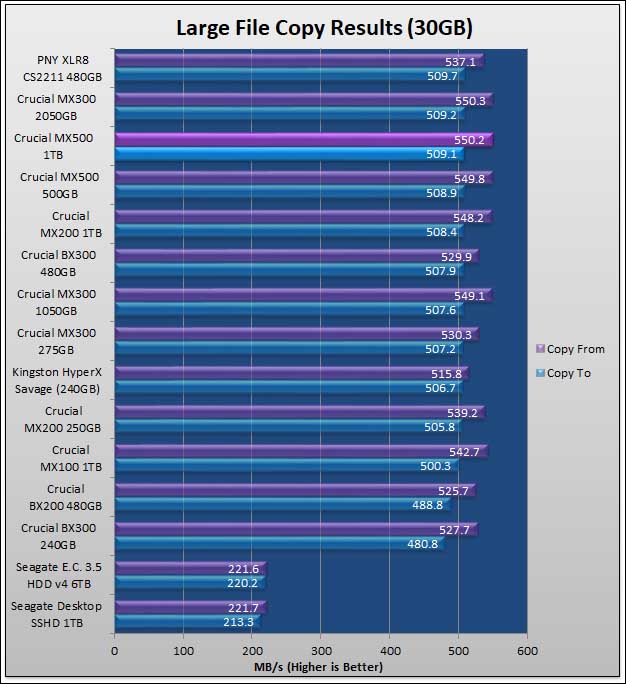 Large File Copy Results (30GB)

PNY XLR8 CS2211 480GB
537.1
509.7

Crucial MX300 2050GB
550.3
509.2

Crucial MX500 1TB
550.2
509.1

Crucial MX500 500GB
549.8
508.9

Crucial MX200 1TB
548.2
508.4

Crucial BX300 480GB
529.9
507.9

Crucial MX300 1050GB
549.1
507.6

Crucial MX300 275GB
530.3
507.2

Kingston HyperX Savage (240GB)
515.8
506.7

Crucial MX200 250GB
539.2
505.8

Crucial MX100 1TB
542.7
500.3

Crucial BX200 480GB
525.7
488.8

Crucial BX300 240GB
527.7
480.8

Seagate E.C. 3.5 HDD v4 6TB
221.6
220.2

Seagate Desktop SSHD 1TB
221.7
213.3

Copy From
Copy To

0 100 200 300 400 500 600

MB/s (Higher is Better)